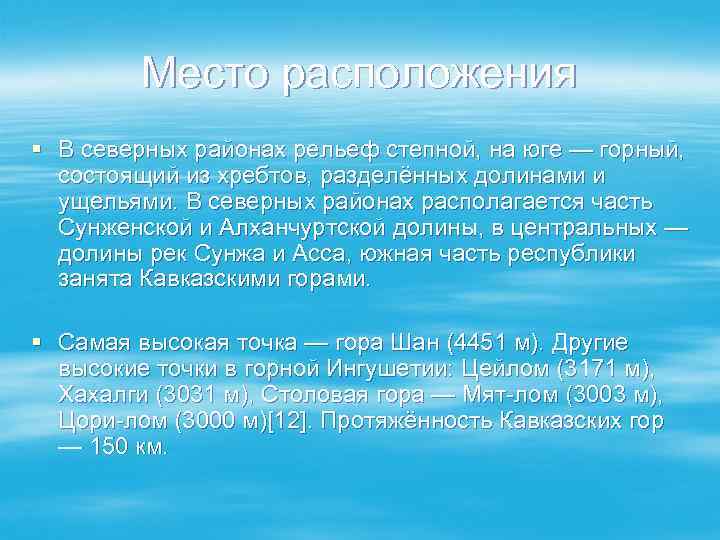 Место расположения

▪ В северных районах рельеф степной, на юге — горный, состоящий из хребтов, разделённых долинами и ущельями. В северных районах располагается часть Сунженской и Алханчуртской долины, в центральных — долины рек Сунжа и Асса, южная часть республики занята Кавказскими горами.

▪ Самая высокая точка — гора Шан (4451 м). Другие высокие точки в горной Ингушетии: Цейлом (3171 м), Хахалги (3031 м), Столовая гора — Мят-лом (3003 м), Цори-лом (3000 м)[12]. Протяжённость Кавказских гор — 150 км.